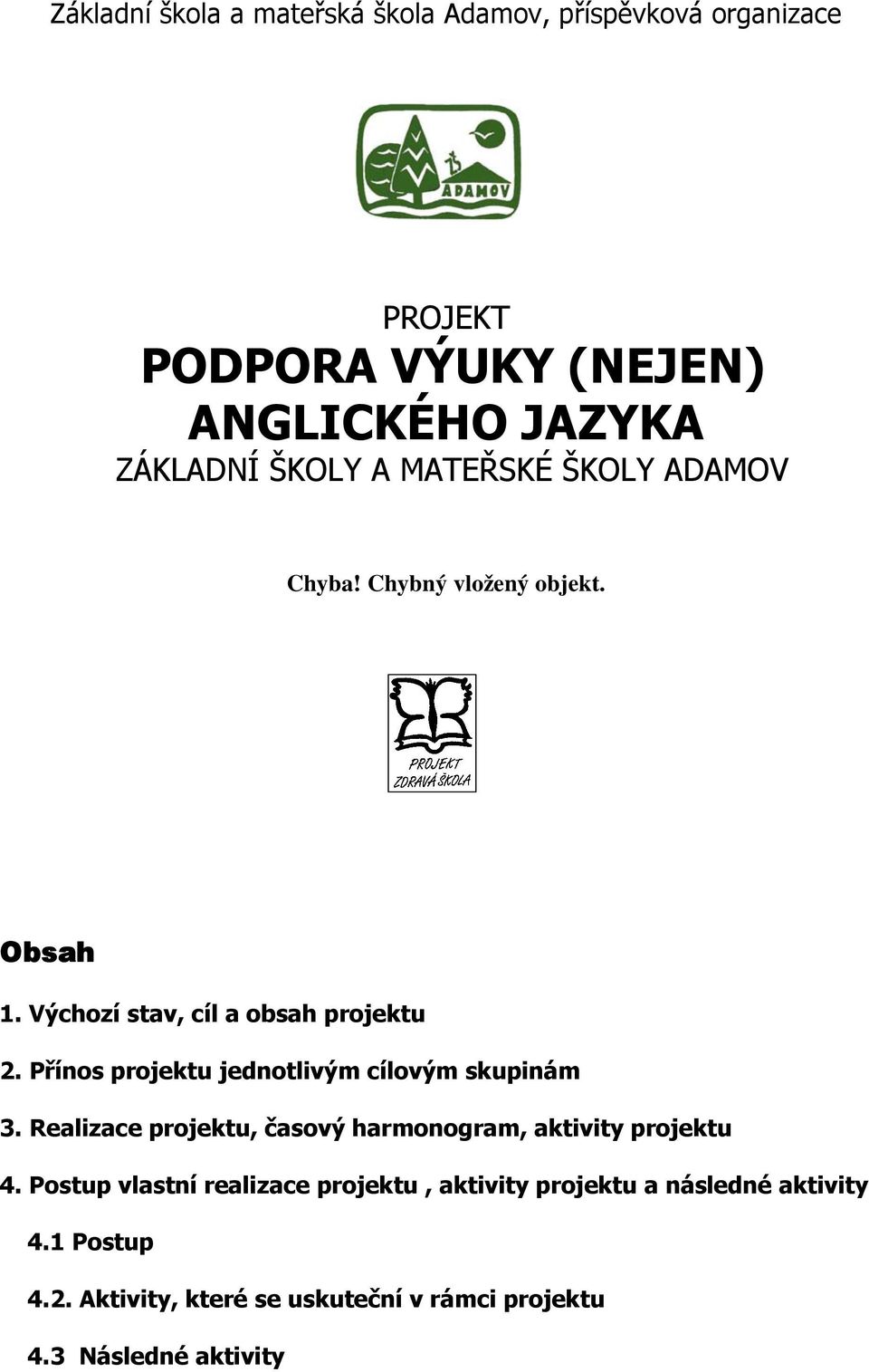 Základní škola a mateřská škola Adamov, příspěvková organizace

ADAMOV

PROJEKT
PODPORA VÝUKY (NEJEN) ANGLICKÉHO JAZYKA
ZÁKLADNÍ ŠKOLY A MATEŘSKÉ ŠKOLY ADAMOV

Chyba! Chybný vložený objekt.

PROJEKT
ZDRAVÁ ŠKOLA

Obsah

1. Výchozí stav, cíl a obsah projektu

2. Přínos projektu jednotlivým cílovým skupinám

3. Realizace projektu, časový harmonogram, aktivity projektu

4. Postup vlastní realizace projektu , aktivity projektu a následné aktivity

4.1 Postup

4.2. Aktivity, které se uskuteční v rámci projektu

4.3 Následné aktivity